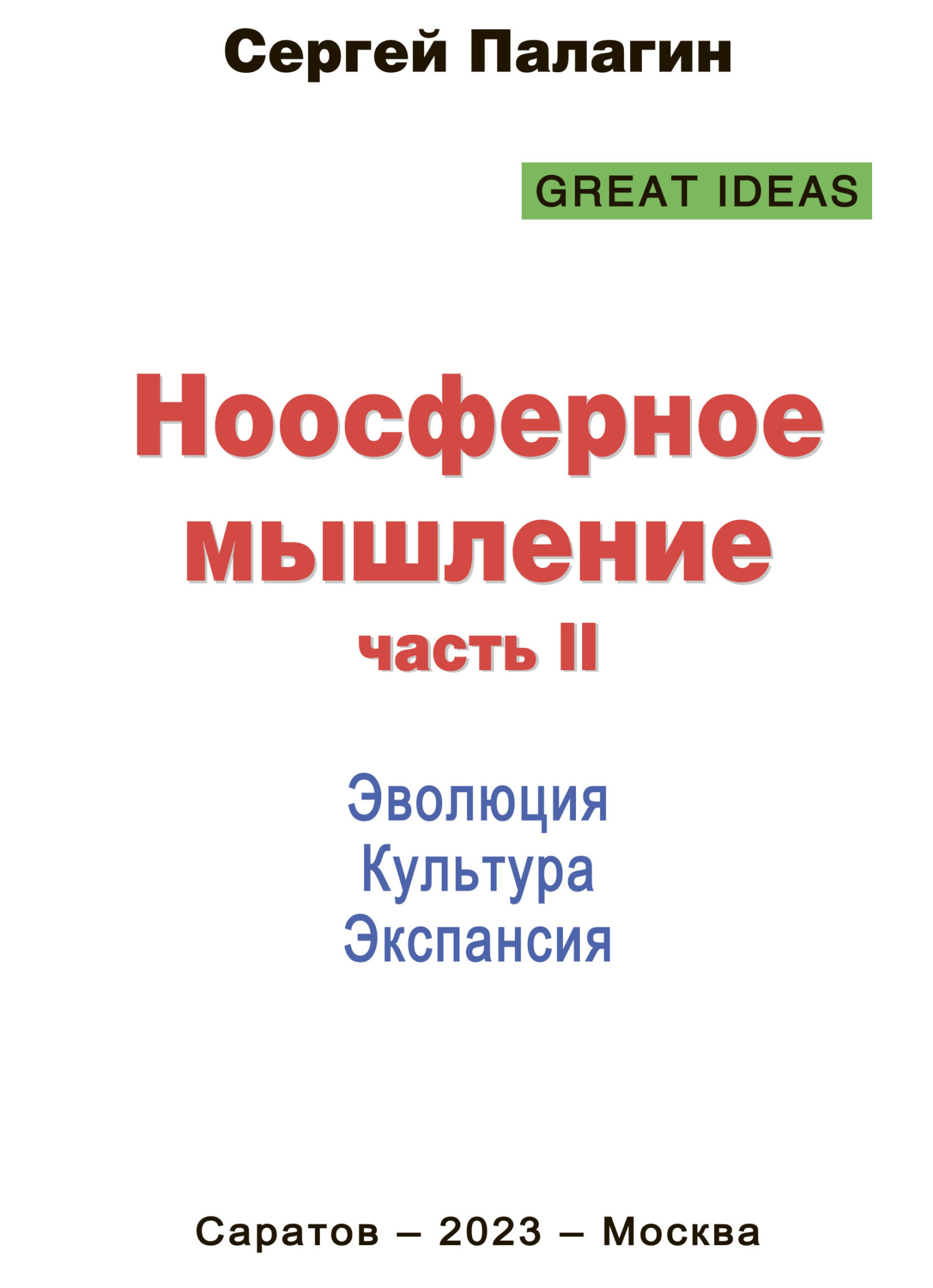 Сергей Палагин

GREAT IDEAS

Ноосферное мышление
часть II

Эволюция
Культура
Экспансия

Саратов – 2023 – Москва